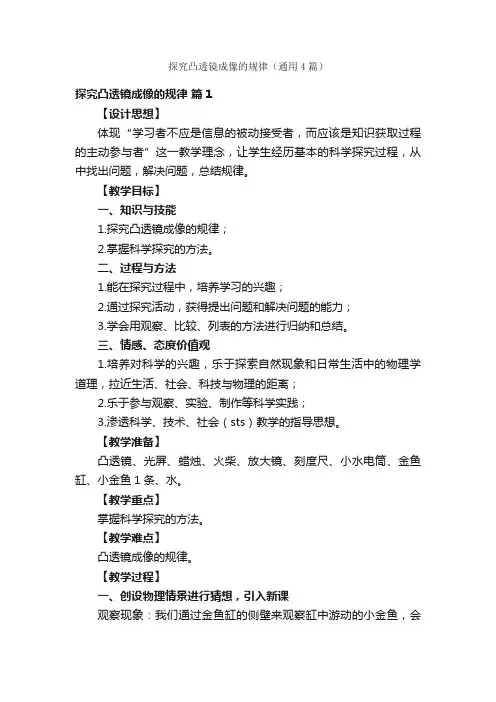 探究凸透镜成像的规律（通用4篇）

探究凸透镜成像的规律 篇1

【设计思想】

体现“学习者不应是信息的被动接受者，而应该是知识获取过程的主动参与者”这一教学理念，让学生经历基本的科学探究过程，从中找出问题，解决问题，总结规律。

【教学目标】

一、知识与技能

1.探究凸透镜成像的规律；

2.掌握科学探究的方法。

二、过程与方法

1.能在探究过程中，培养学习的兴趣；

2.通过探究活动，获得提出问题和解决问题的能力；

3.学会用观察、比较、列表的方法进行归纳和总结。

三、情感、态度价值观

1.培养对科学的兴趣，乐于探索自然现象和日常生活中的物理学道理，拉近生活、社会、科技与物理的距离；

2.乐于参与观察、实验、制作等科学实践；

3.渗透科学、技术、社会（sts）教学的指导思想。

【教学准备】

凸透镜、光屏、蜡烛、火柴、放大镜、刻度尺、小水电筒、金鱼缸、小金鱼1条、水。

【教学重点】

掌握科学探究的方法。

【教学难点】

凸透镜成像的规律。

【教学过程】

一、创设物理情景进行猜想，引入新课

观察现象：我们通过金鱼缸的侧壁来观察缸中游动的小金鱼，会